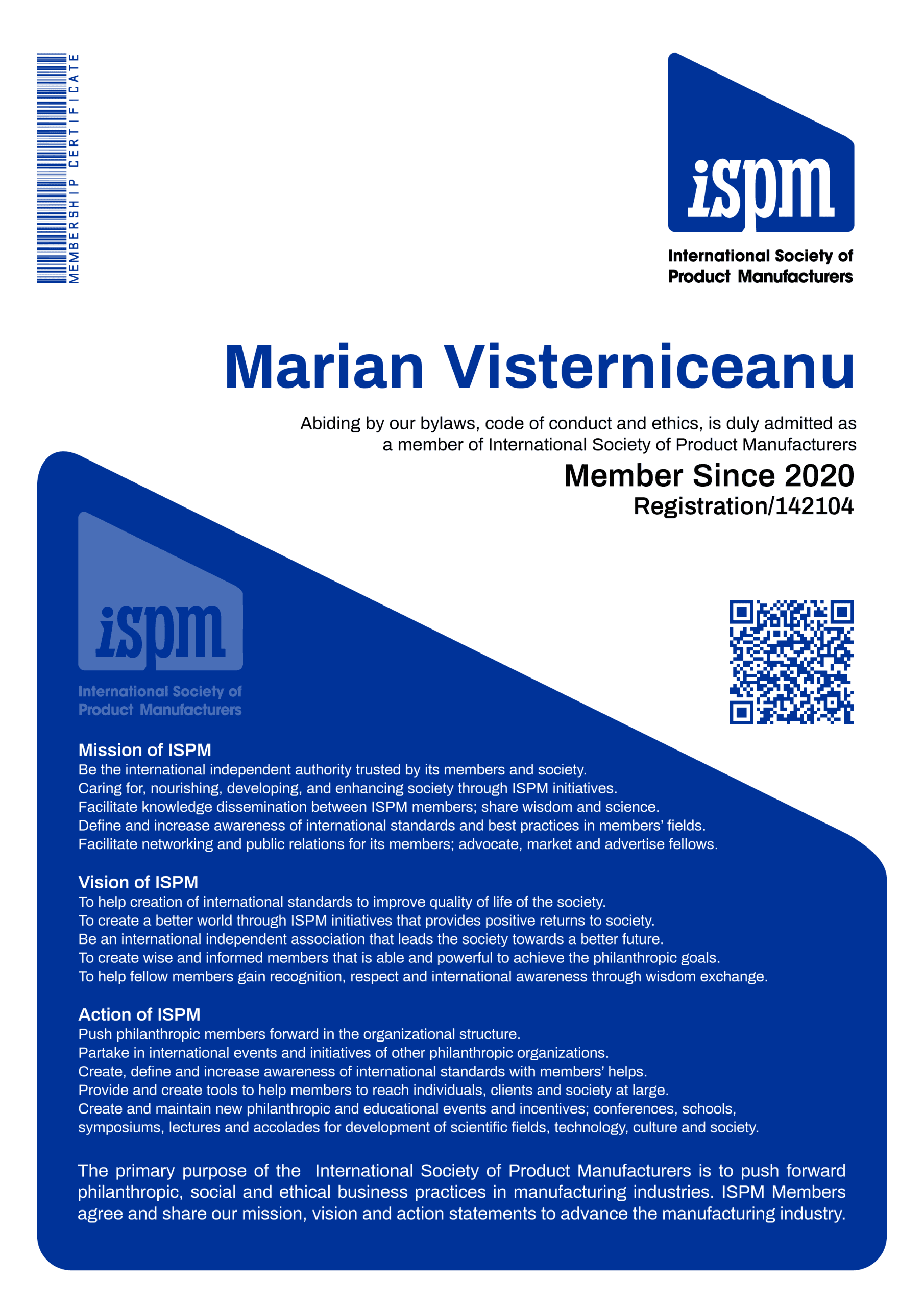 MEMBERSHIP CERTIFICATE

ispm

International Society of Product Manufacturers

Marian Visterniceanu

Abiding by our bylaws, code of conduct and ethics, is duly admitted as a member of International Society of Product Manufacturers

Member Since 2020

Registration/142104

ispm

International Society of Product Manufacturers

Mission of ISPM
Be the international independent authority trusted by its members and society.
Caring for, nourishing, developing, and enhancing society through ISPM initiatives.
Facilitate knowledge dissemination between ISPM members; share wisdom and science.
Define and increase awareness of international standards and best practices in members' fields.
Facilitate networking and public relations for its members; advocate, market and advertise fellows.

Vision of ISPM
To help creation of international standards to improve quality of life of the society.
To create a better world through ISPM initiatives that provides positive returns to society.
Be an international independent association that leads the society towards a better future.
To create wise and informed members that is able and powerful to achieve the philanthropic goals.
To help fellow members gain recognition, respect and international awareness through wisdom exchange.

Action of ISPM
Push philanthropic members forward in the organizational structure.
Partake in international events and initiatives of other philanthropic organizations.
Create, define and increase awareness of international standards with members' helps.
Provide and create tools to help members to reach individuals, clients and society at large.
Create and maintain new philanthropic and educational events and incentives; conferences, schools, symposiums, lectures and accolades for development of scientific fields, technology, culture and society.

The primary purpose of the International Society of Product Manufacturers is to push forward philanthropic, social and ethical business practices in manufacturing industries. ISPM Members agree and share our mission, vision and action statements to advance the manufacturing industry.